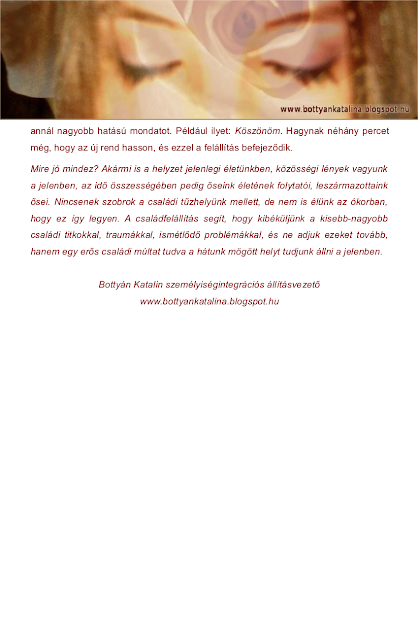 www.bottyankatalina.blogspot.hu

annál nagyobb hatású mondatot. Például ilyet: Köszönöm. Hagynak néhány percet még, hogy az új rend hasson, és ezzel a felállítás befejeződik.

Mire jó mindez? Akármi is a helyzet jelenlegi életünkben, közösségi lények vagyunk a jelenben, az idő összességében pedig őseink életének folytatói, leszármazottaink ősei. Nincsenek szobrok a családi tűzhelyünk mellett, de nem is élünk az ókorban, hogy ez így legyen. A családfelállítás segít, hogy kibéküljünk a kisebb-nagyobb családi titkokkal, traumákkal, ismétlődő problémákkal, és ne adjuk ezeket tovább, hanem egy erős családi múltat tudva a hátunk mögött helyt tudjunk állni a jelenben.

Bottyán Katalin személyiségintegrációs állításvezető
www.bottyankatalina.blogspot.hu